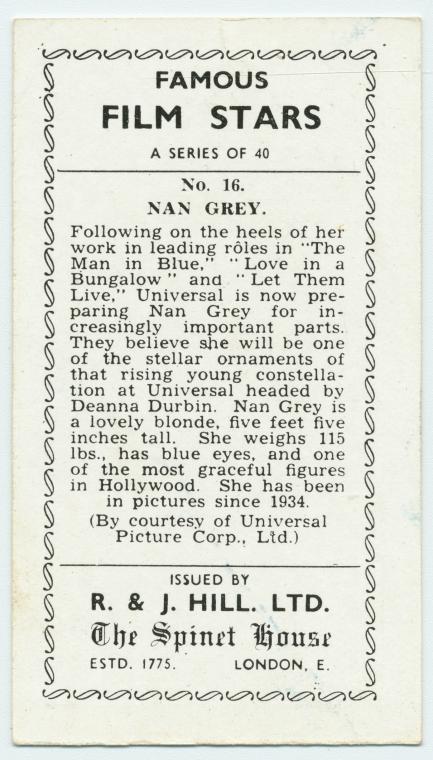 FAMOUS
FILM STARS
A SERIES OF 40

No. 16.
NAN GREY.

Following on the heels of her work in leading rôles in "The Man in Blue," "Love in a Bungalow" and "Let Them Live," Universal is now preparing Nan Grey for increasingly important parts. They believe she will be one of the stellar ornaments of that rising young constellation at Universal headed by Deanna Durbin. Nan Grey is a lovely blonde, five feet five inches tall. She weighs 115 lbs., has blue eyes, and one of the most graceful figures in Hollywood. She has been in pictures since 1934.
(By courtesy of Universal Picture Corp., Ltd.)

ISSUED BY
R. & J. HILL. LTD.
The Spinet House
ESTD. 1775. LONDON, E.